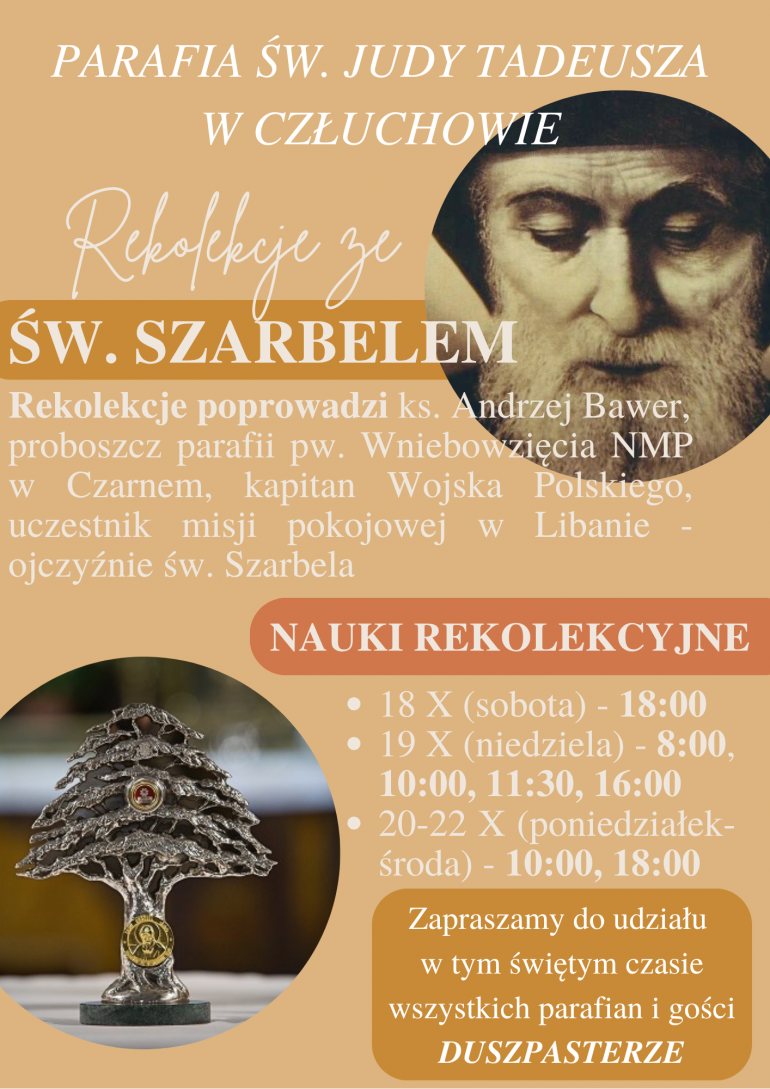 PARAFIA ŚW. JUDY TADEUSZA W CZŁUCHOWIE

Rekolekcje ze

ŚW. SZARBELEM

Rekolekcje poprowadzi ks. Andrzej Bawer, proboszcz parafii pw. Wniebowzięcia NMP w Czarnem, kapitan Wojska Polskiego, uczestnik misji pokojowej w Libanie - ojczyźnie św. Szarbela

NAUKI REKOLEKCYJNE

• 18 X (sobota) - 18:00
• 19 X (niedziela) - 8:00, 10:00, 11:30, 16:00
• 20-22 X (poniedziałek-środa) - 10:00, 18:00

Zapraszamy do udziału w tym świętym czasie wszystkich parafian i gości
DUSZPASTERZE